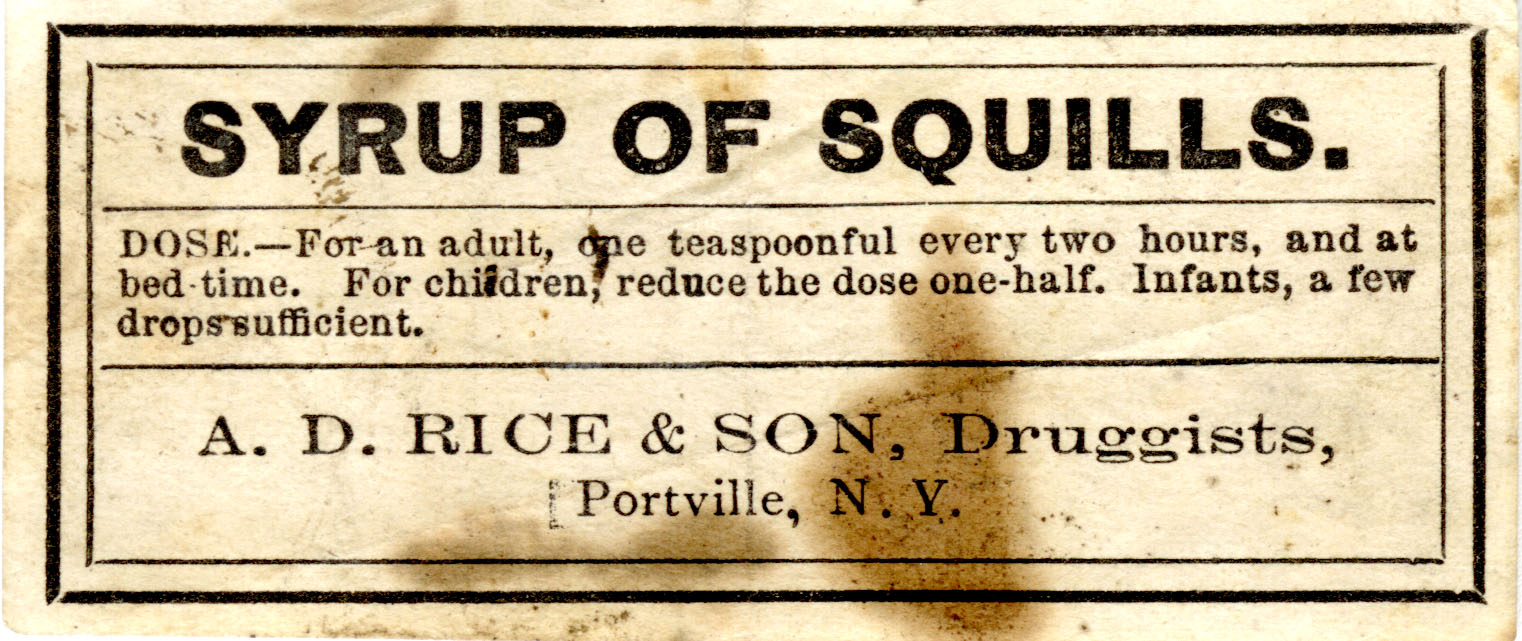 SYRUP OF SQUILLS.

DOSE.—For an adult, one teaspoonful every two hours, and at bed-time. For children, reduce the dose one-half. Infants, a few drops sufficient.

A. D. RICE & SON, Druggists,
Portville, N. Y.